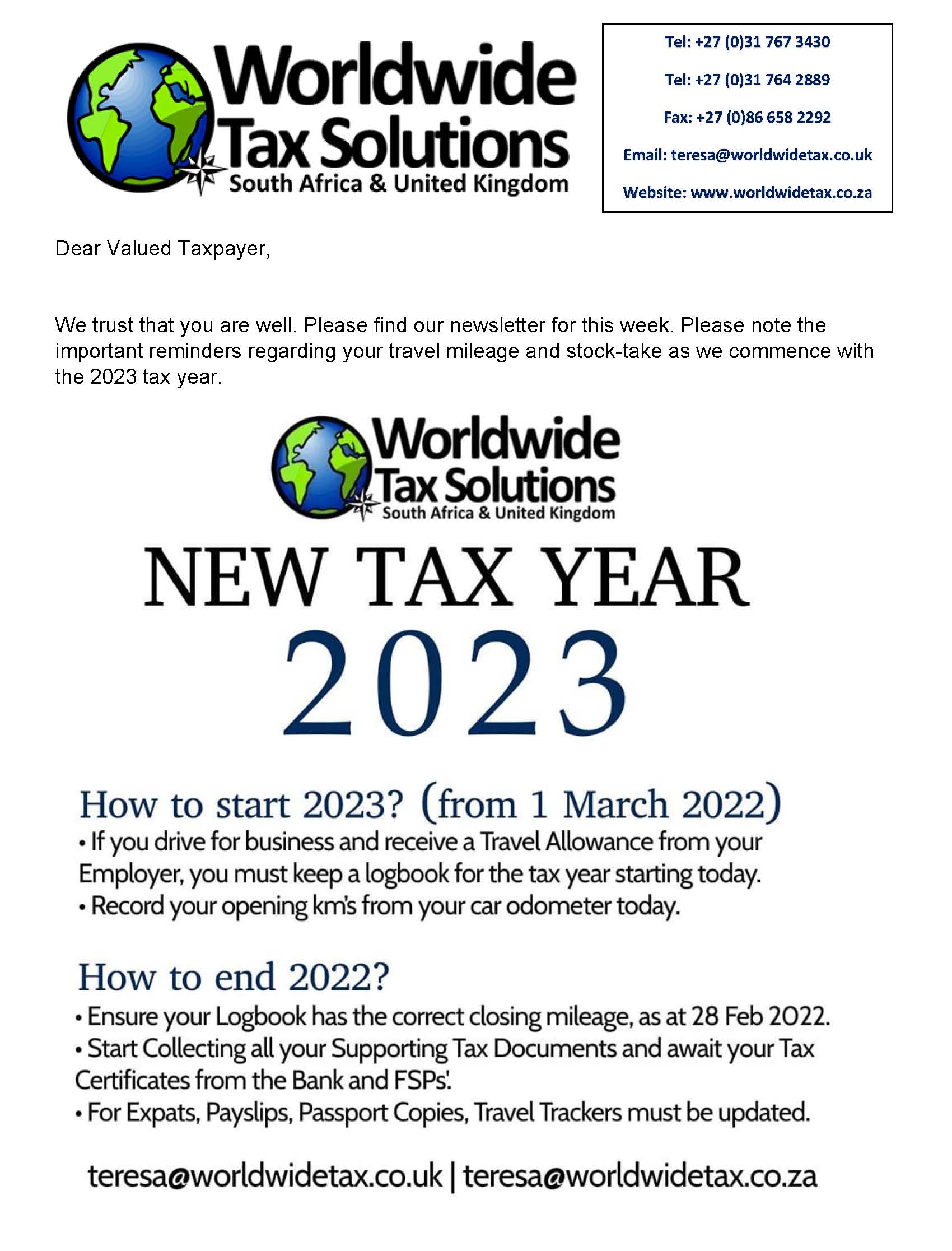 Worldwide Tax Solutions
South Africa & United Kingdom

Tel: +27 (0)31 767 3430
Tel: +27 (0)31 764 2889
Fax: +27 (0)86 658 2292
Email: teresa@worldwidetax.co.uk
Website: www.worldwidetax.co.za

Dear Valued Taxpayer,

We trust that you are well. Please find our newsletter for this week. Please note the important reminders regarding your travel mileage and stock-take as we commence with the 2023 tax year.

Worldwide Tax Solutions
South Africa & United Kingdom

NEW TAX YEAR
2023

How to start 2023? (from 1 March 2022)
• If you drive for business and receive a Travel Allowance from your Employer, you must keep a logbook for the tax year starting today.
• Record your opening km's from your car odometer today.

How to end 2022?
• Ensure your Logbook has the correct closing mileage, as at 28 Feb 2022.
• Start Collecting all your Supporting Tax Documents and await your Tax Certificates from the Bank and FSPs'.
• For Expats, Payslips, Passport Copies, Travel Trackers must be updated.

teresa@worldwidetax.co.uk | teresa@worldwidetax.co.za